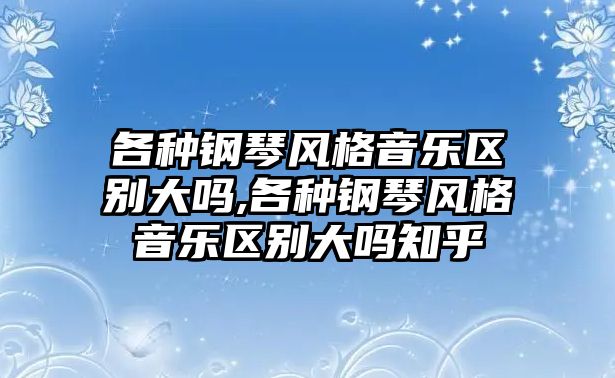 各种钢琴风格音乐区别大吗,各种钢琴风格音乐区别大吗知乎